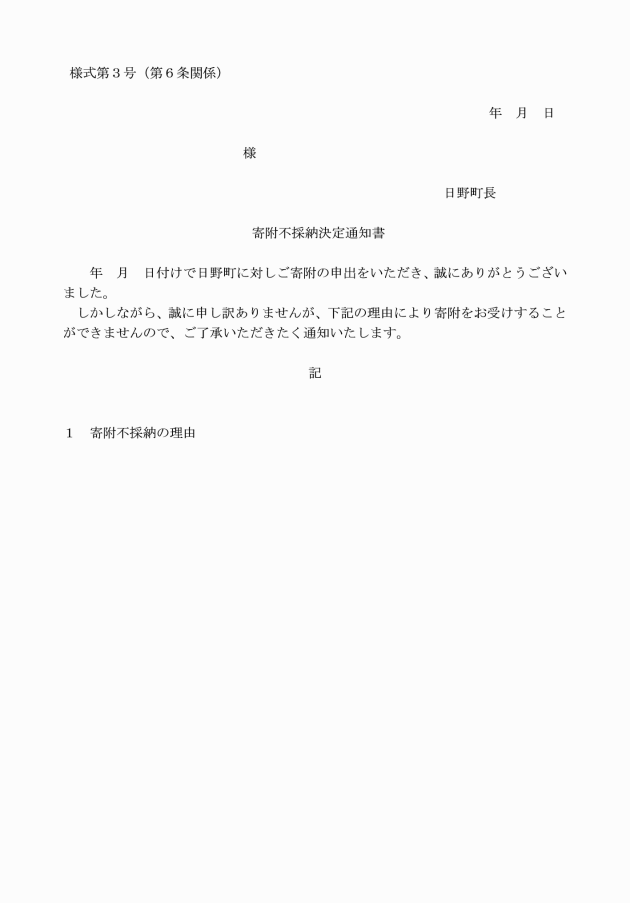 様式第３号（第６条関係）

年　月　日

様

日野町長

寄附不採納決定通知書

年　月　日付けで日野町に対しご寄附の申出をいただき、誠にありがとうございました。

しかしながら、誠に申し訳ありませんが、下記の理由により寄附をお受けすることができませんので、ご了承いただきたく通知いたします。

記

１　寄附不採納の理由